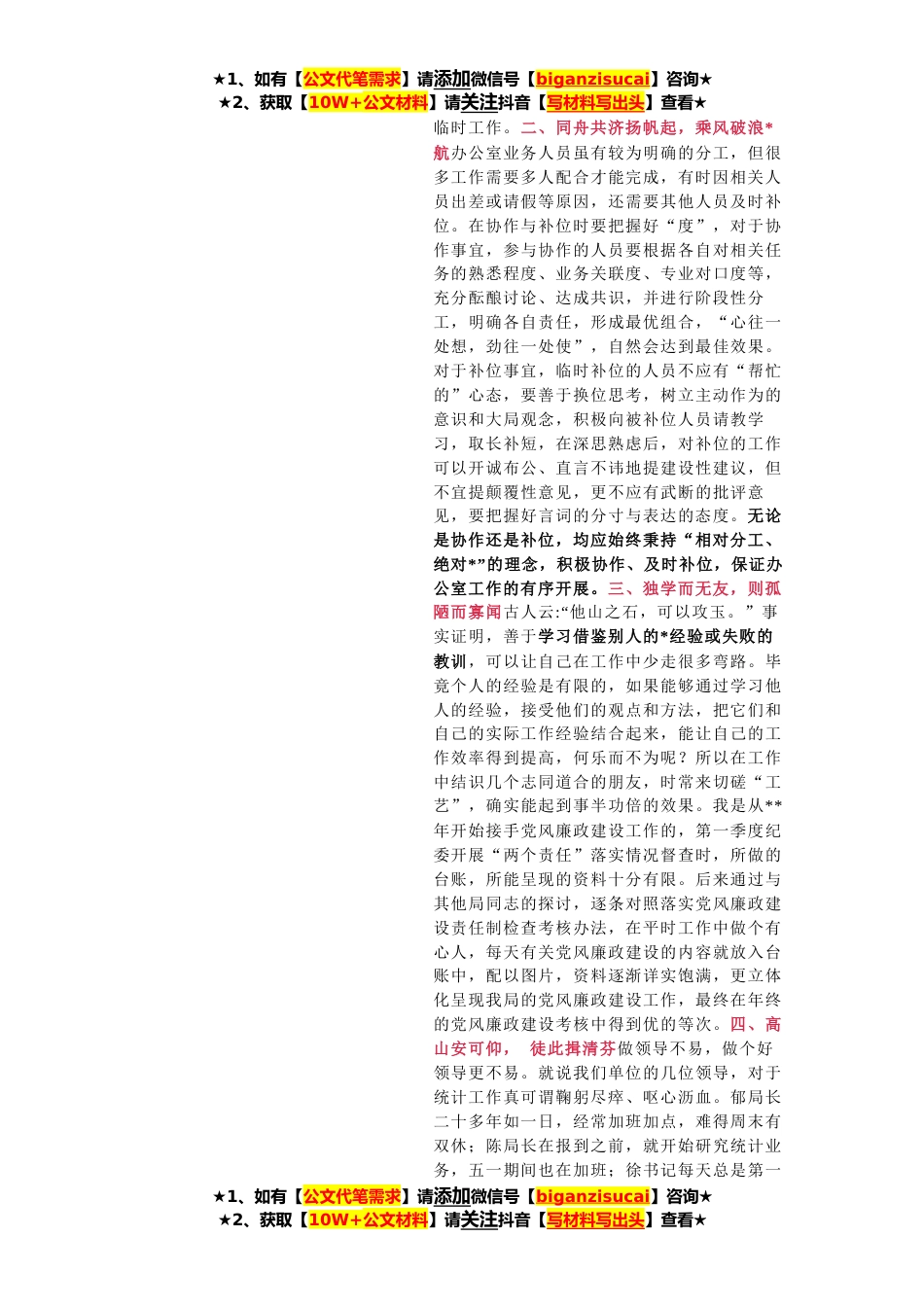 ★1、如有【公文代笔需求】请添加微信号【biganzisucai】咨询★
★2、获取【10W+公文材料】请关注抖音【写材料写出头】查看★

临时工作。二、同舟共济扬帆起，乘风破浪*航办公室业务人员虽有较为明确的分工，但很多工作需要多人配合才能完成，有时因相关人员出差或请假等原因，还需要其他人员及时补位。在协作与补位时要把握好“度”，对于协作事宜，参与协作的人员要根据各自对相关任务的熟悉程度、业务关联度、专业对口度等，充分酝酿讨论、达成共识，并进行阶段性分工，明确各自责任，形成最优组合，“心往一处想，劲往一处使”，自然会达到最佳效果。对于补位事宜，临时补位的人员不应有“帮忙的”心态，要善于换位思考，树立主动作为的意识和大局观念，积极向被补位人员请教学习，取长补短，在深思熟虑后，对补位的工作可以开诚布公、直言不讳地提建设性建议，但不宜提颠覆性意见，更不应有武断的批评意见，要把握好言词的分寸与表达的态度。无论是协作还是补位，均应始终秉持“相对分工、绝对*”的理念，积极协作、及时补位，保证办公室工作的有序开展。三、独学而无友，则孤陋而寡闻古人云:“他山之石，可以攻玉。”事实证明，善于学习借鉴别人的*经验或失败的教训，可以让自己在工作中少走很多弯路。毕竟个人的经验是有限的，如果能够通过学习他人的经验，接受他们的观点和方法，把它们和自己的实际工作经验结合起来，能让自己的工作效率得到提高，何乐而不为呢？所以在工作中结识几个志同道合的朋友，时常来切磋“工艺”，确实能起到事半功倍的效果。我是从**年开始接手党风廉政建设工作的，第一季度纪委开展“两个责任”落实情况督查时，所做的台账，所能呈现的资料十分有限。后来通过与其他局同志的探讨，逐条对照落实党风廉政建设责任制检查考核办法，在平时工作中做个有心人，每天有关党风廉政建设的内容就放入台账中，配以图片，资料逐渐详实饱满，更立体化呈现我局的党风廉政建设工作，最终在年终的党风廉政建设考核中得到优的等次。四、高山安可仰， 徒此揖清芬做领导不易，做个好领导更不易。就说我们单位的几位领导，对于统计工作真可谓鞠躬尽瘁、呕心沥血。郁局长二十多年如一日，经常加班加点，难得周末有双休；陈局长在报到之前，就开始研究统计业务，五一期间也在加班；徐书记每天总是第一

★1、如有【公文代笔需求】请添加微信号【biganzisucai】咨询★
★2、获取【10W+公文材料】请关注抖音【写材料写出头】查看★